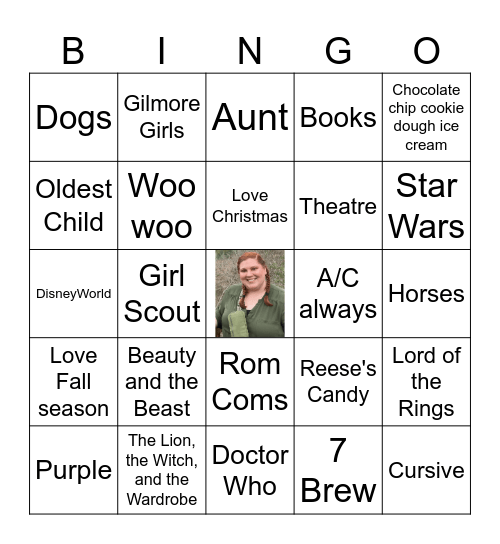 | B | I | N | G | O |
|---|---|---|---|---|
| Dogs | Gilmore Girls | Aunt | Books | Chocolate chip cookie dough ice cream |
| Oldest Child | Woo woo | Love Christmas | Theatre | Star Wars |
| DisneyWorld | Girl Scout | | A/C always | Horses |
| Love Fall season | Beauty and the Beast | Rom Coms | Reese's Candy | Lord of the Rings |
| Purple | The Lion, the Witch, and the Wardrobe | Doctor Who | 7 Brew | Cursive |